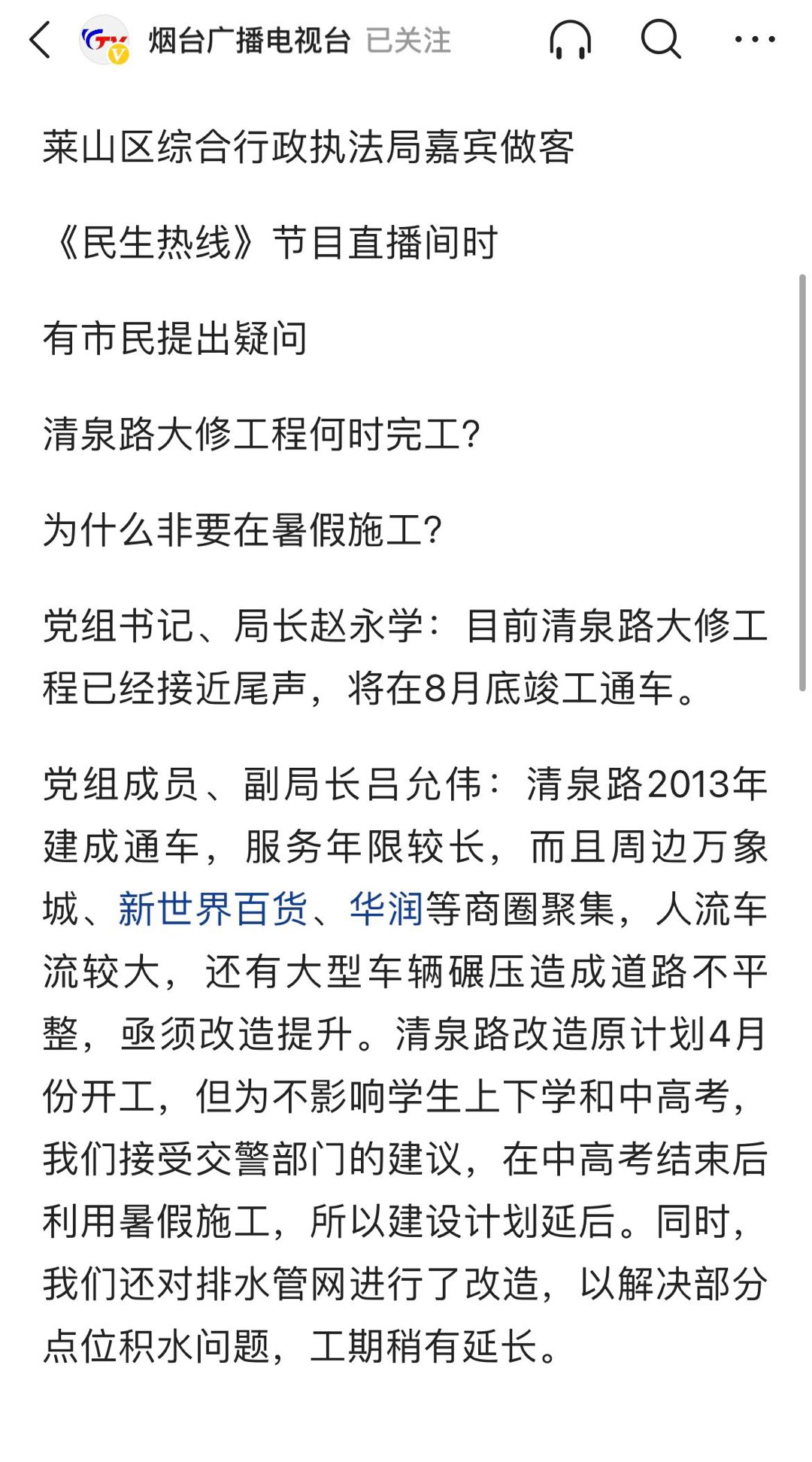 烟台广播电视台 已关注

莱山区综合行政执法局嘉宾做客

《民生热线》节目直播间时

有市民提出疑问

清泉路大修工程何时完工？

为什么非要在暑假施工？

党组书记、局长赵永学：目前清泉路大修工程已经接近尾声，将在8月底竣工通车。

党组成员、副局长吕允伟：清泉路2013年建成通车，服务年限较长，而且周边万象城、新世界百货、华润等商圈聚集，人流车流较大，还有大型车辆碾压造成道路不平整，亟须改造提升。清泉路改造原计划4月份开工，但为不影响学生上下学和中高考，我们接受交警部门的建议，在中高考结束后利用暑假施工，所以建设计划延后。同时，我们还对排水管网进行了改造，以解决部分点位积水问题，工期稍有延长。